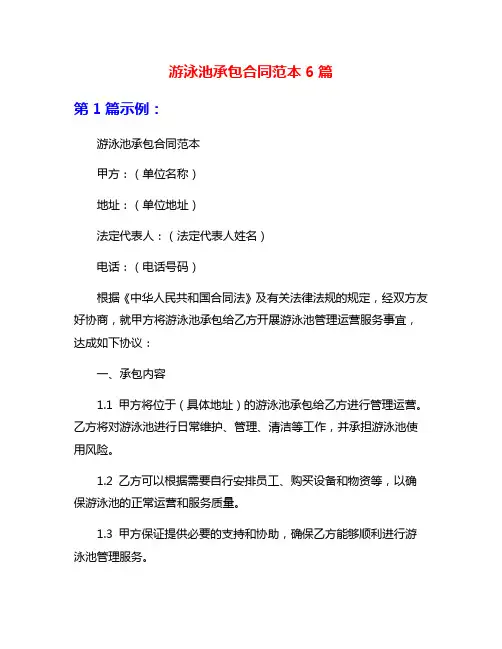 游泳池承包合同范本 6 篇

第 1 篇示例：

游泳池承包合同范本

甲方：（单位名称）

地址：（单位地址）

法定代表人：（法定代表人姓名）

电话：（电话号码）

根据《中华人民共和国合同法》及有关法律法规的规定，经双方友好协商，就甲方将游泳池承包给乙方开展游泳池管理运营服务事宜，达成如下协议：

一、承包内容

1.1 甲方将位于（具体地址）的游泳池承包给乙方进行管理运营。乙方将对游泳池进行日常维护、管理、清洁等工作，并承担游泳池使用风险。

1.2 乙方可以根据需要自行安排员工、购买设备和物资等，以确保游泳池的正常运营和服务质量。

1.3 甲方保证提供必要的支持和协助，确保乙方能够顺利进行游泳池管理服务。